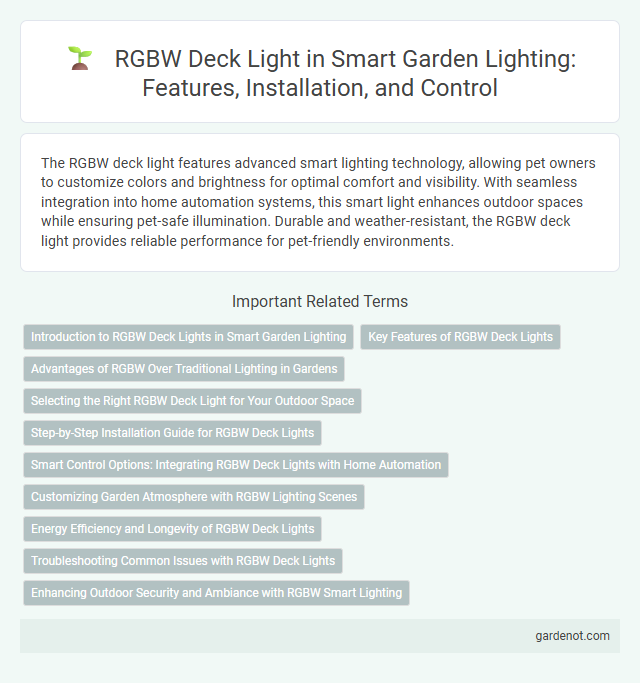 RGBW Deck Light in Smart Garden Lighting: Features, Installation, and Control

The RGBW deck light features advanced smart lighting technology, allowing pet owners to customize colors and brightness for optimal comfort and visibility. With seamless integration into home automation systems, this smart light enhances outdoor spaces while ensuring pet-safe illumination. Durable and weather-resistant, the RGBW deck light provides reliable performance for pet-friendly environments.

Important Related Terms

Introduction to RGBW Deck Lights in Smart Garden Lighting

Key Features of RGBW Deck Lights

Advantages of RGBW Over Traditional Lighting in Gardens

Selecting the Right RGBW Deck Light for Your Outdoor Space

Step-by-Step Installation Guide for RGBW Deck Lights

Smart Control Options: Integrating RGBW Deck Lights with Home Automation

Customizing Garden Atmosphere with RGBW Lighting Scenes

Energy Efficiency and Longevity of RGBW Deck Lights

Troubleshooting Common Issues with RGBW Deck Lights

Enhancing Outdoor Security and Ambiance with RGBW Smart Lighting

gardenot.com